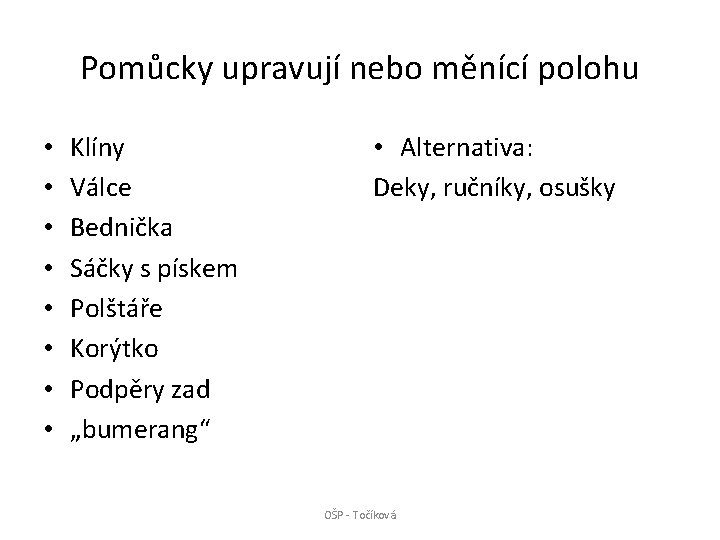 Pomůcky upravují nebo měnící polohu

• Klíny
• Válce
• Bednička
• Sáčky s pískem
• Polštáře
• Korýtko
• Podpěry zad
• „bumerang“

• Alternativa:
Deky, ručníky, osušky

OŠP - Točíková